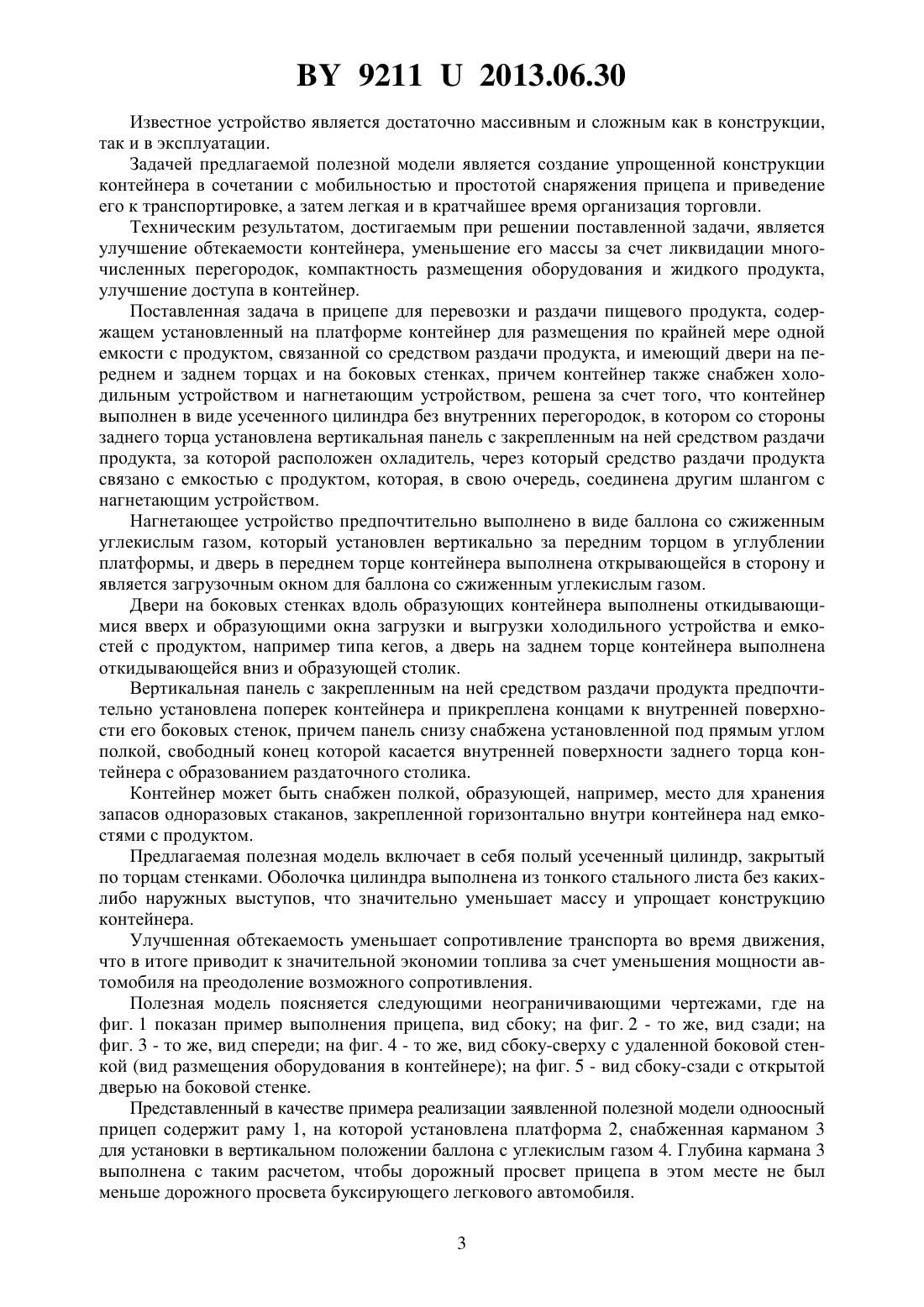 BY 9211 U 2013.06.30

Известное устройство является достаточно массивным и сложным как в конструкции, так и в эксплуатации.

Задачей предлагаемой полезной модели является создание упрощенной конструкции контейнера в сочетании с мобильностью и простотой снаряжения прицепа и приведение его к транспортировке, а затем легкая и в кратчайшее время организация торговли.

Техническим результатом, достигаемым при решении поставленной задачи, является улучшение обтекаемости контейнера, уменьшение его массы за счет ликвидации многочисленных перегородок, компактность размещения оборудования и жидкого продукта, улучшение доступа в контейнер.

Поставленная задача в прицепе для перевозки и раздачи пищевого продукта, содержащем установленный на платформе контейнер для размещения по крайней мере одной емкости с продуктом, связанной со средством раздачи продукта, и имеющий двери на переднем и заднем торцах и на боковых стенках, причем контейнер также снабжен холодильным устройством и нагнетающим устройством, решена за счет того, что контейнер выполнен в виде усеченного цилиндра без внутренних перегородок, в котором со стороны заднего торца установлена вертикальная панель с закрепленным на ней средством раздачи продукта, за которой расположен охладитель, через который средство раздачи продукта связано с емкостью с продуктом, которая, в свою очередь, соединена другим шлангом с нагнетающим устройством.

Нагнетающее устройство предпочтительно выполнено в виде баллона со сжиженным углекислым газом, который установлен вертикально за передним торцом в углублении платформы, и дверь в переднем торце контейнера выполнена открывающейся в сторону и является загрузочным окном для баллона со сжиженным углекислым газом.

Двери на боковых стенках вдоль образующих контейнера выполнены откидывающимися вверх и образующими окна загрузки и выгрузки холодильного устройства и емкостей с продуктом, например типа кегов, а дверь на заднем торце контейнера выполнена откидывающейся вниз и образующей столик.

Вертикальная панель с закрепленным на ней средством раздачи продукта предпочтительно установлена поперек контейнера и прикреплена концами к внутренней поверхности его боковых стенок, причем панель снизу снабжена установленной под прямым углом полкой, свободный конец которой касается внутренней поверхности заднего торца контейнера с образованием раздаточного столика.

Контейнер может быть снабжен полкой, образующей, например, место для хранения запасов одноразовых стаканов, закрепленной горизонтально внутри контейнера над емкостями с продуктом.

Предлагаемая полезная модель включает в себя полый усеченный цилиндр, закрытый по торцам стенками. Оболочка цилиндра выполнена из тонкого стального листа без каких-либо наружных выступов, что значительно уменьшает массу и упрощает конструкцию контейнера.

Улучшенная обтекаемость уменьшает сопротивление транспорта во время движения, что в итоге приводит к значительной экономии топлива за счет уменьшения мощности автомобиля на преодоление возможного сопротивления.

Полезная модель поясняется следующими неограничивающими чертежами, где на фиг. 1 показан пример выполнения прицепа, вид сбоку; на фиг. 2 - то же, вид сзади; на фиг. 3 - то же, вид спереди; на фиг. 4 - то же, вид сбоку-сверху с удаленной боковой стенкой (вид размещения оборудования в контейнере); на фиг. 5 - вид сбоку-сзади с открытой дверью на боковой стенке.

Представленный в качестве примера реализации заявленной полезной модели одноосный прицеп содержит раму 1, на которой установлена платформа 2, снабженная карманом 3 для установки в вертикальном положении баллона с углекислым газом 4. Глубина кармана 3 выполнена с таким расчетом, чтобы дорожный просвет прицепа в этом месте не был меньше дорожного просвета буксирующего легкового автомобиля.

3